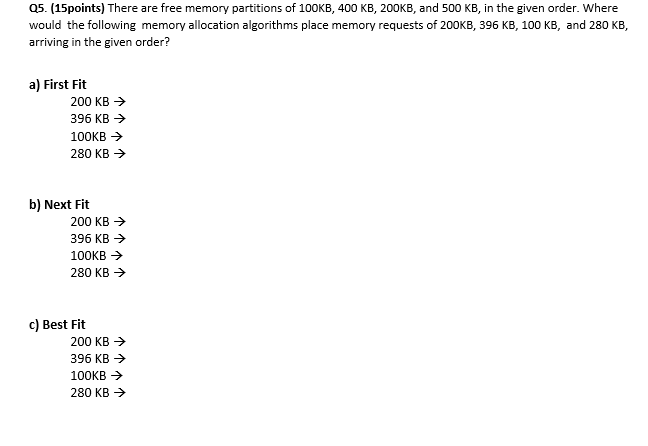 Q5. (15points) There are free memory partitions of 100KB, 400 KB, 200KB, and 500 KB, in the given order. Where would the following memory allocation algorithms place memory requests of 200KB, 396 KB, 100 KB, and 280 KB, arriving in the given order?

a) First Fit
200 KB →
396 KB →
100KB →
280 KB →

b) Next Fit
200 KB →
396 KB →
100KB →
280 KB →

c) Best Fit
200 KB →
396 KB →
100KB →
280 KB →